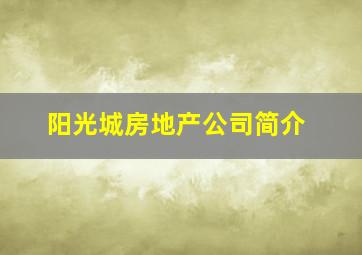 阳光城房地产公司简介